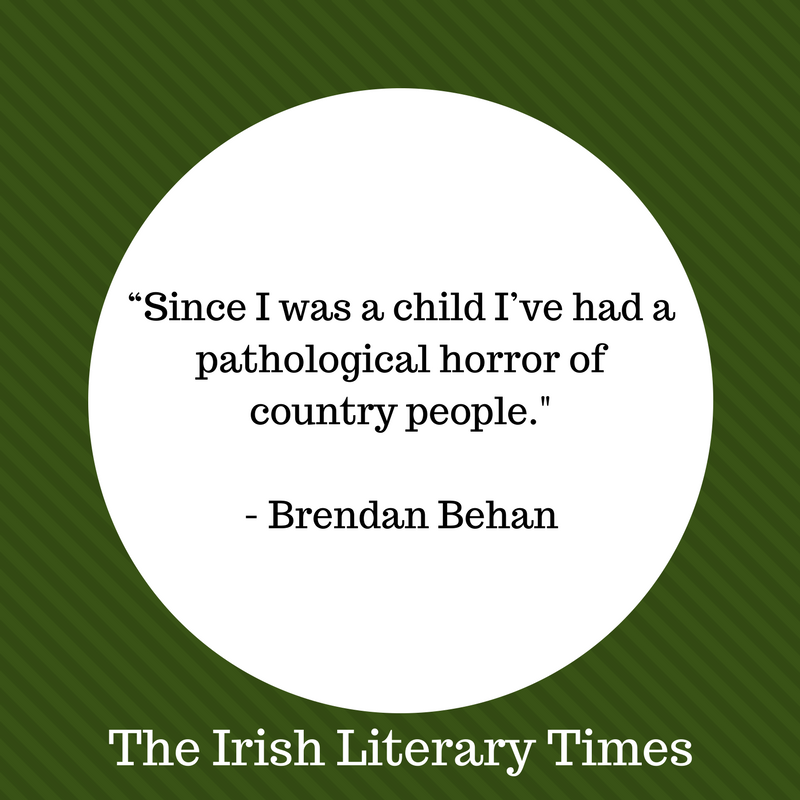 “Since I was a child I’ve had a pathological horror of country people."

- Brendan Behan

The Irish Literary Times